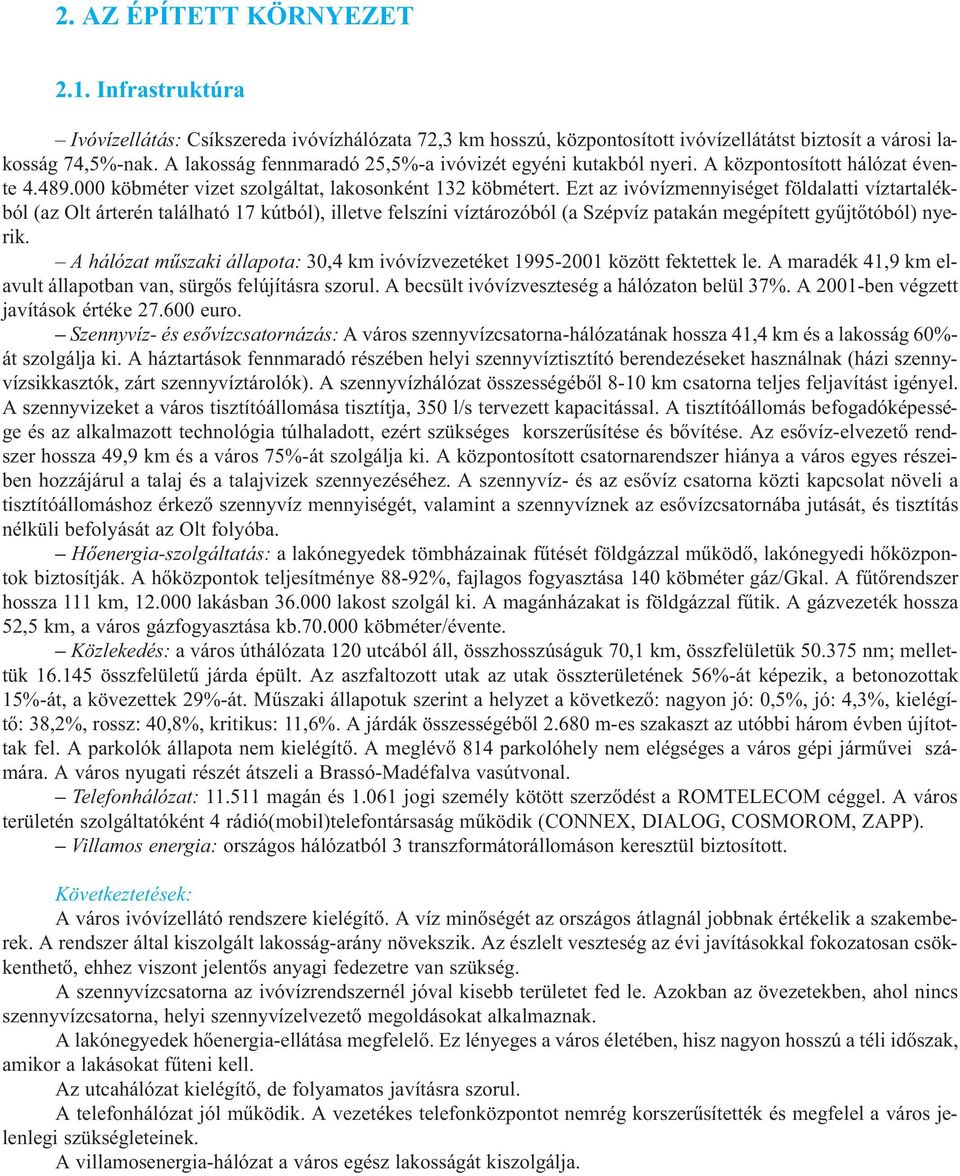 2. AZ ÉPÍTETT KÖRNYEZET

2.1. Infrastruktúra

– Ivóvízellátás: Csíkszereda ivóvízhálózata 72,3 km hosszú, központosított ivóvízellátátst biztosít a városi lakosság 74,5%-nak. A lakosság fennmaradó 25,5%-a ivóvizét egyéni kutakból nyeri. A központosított hálózat évente 4.489.000 köbméter vizet szolgáltat, lakosonként 132 köbmétert. Ezt az ivóvízmennyiséget földalatti víztartalékból (az Olt árterén található 17 kútból), illetve felszíni víztározóból (a Szépvíz patakán megépített gyűjtőtóból) nyerik.

– A hálózat műszaki állapota: 30,4 km ivóvízvezetéket 1995-2001 között fektettek le. A maradék 41,9 km elavult állapotban van, sürgős felújításra szorul. A becsült ivóvízveszteség a hálózaton belül 37%. A 2001-ben végzett javítások értéke 27.600 euro.

– Szennyvíz- és esővízcsatornázás: A város szennyvízcsatorna-hálózatának hossza 41,4 km és a lakosság 60%-át szolgálja ki. A háztartások fennmaradó részében helyi szennyvíztisztító berendezéseket használnak (házi szennyvízsikkasztók, zárt szennyvíztárolók). A szennyvízhálózat összességéből 8-10 km csatorna teljes feljavítást igényel. A szennyvizeket a város tisztítóállomása tisztítja, 350 l/s tervezett kapacitással. A tisztítóállomás befogadóképessége és az alkalmazott technológia túlhaladott, ezért szükséges korszerűsítése és bővítése. Az esővíz-elvezető rendszer hossza 49,9 km és a város 75%-át szolgálja ki. A központosított csatornarendszer hiánya a város egyes részeiben hozzájárul a talaj és a talajvizek szennyezéséhez. A szennyvíz- és az esővíz csatorna közti kapcsolat növeli a tisztítóállomáshoz érkező szennyvíz mennyiségét, valamint a szennyvíznek az esővízcsatornába jutását, és tisztítás nélküli befolyását az Olt folyóba.

– Hőenergia-szolgáltatás: a lakónegyedek tömbházainak fűtését földgázzal működő, lakónegyedi hőközpontok biztosítják. A hőközpontok teljesítménye 88-92%, fajlagos fogyasztása 140 köbméter gáz/Gkal. A fűtőrendszer hossza 111 km, 12.000 lakásban 36.000 lakost szolgál ki. A magánházakat is földgázzal fűtik. A gázvezeték hossza 52,5 km, a város gázfogyasztása kb.70.000 köbméter/évente.

– Közlekedés: a város úthálózata 120 utcából áll, összhosszúságuk 70,1 km, összfelületük 50.375 nm; mellettük 16.145 összfelületű járda épült. Az aszfaltozott utak az utak összterületének 56%-át képezik, a betonozottak 15%-át, a kövezettek 29%-át. Műszaki állapotuk szerint a helyzet a következő: nagyon jó: 0,5%, jó: 4,3%, kielégítő: 38,2%, rossz: 40,8%, kritikus: 11,6%. A járdák összességéből 2.680 m-es szakaszt az utóbbi három évben újítottak fel. A parkolók állapota nem kielégítő. A meglévő 814 parkolóhely nem elégséges a város gépi járművei számára. A város nyugati részét átszeli a Brassó-Madéfalva vasútvonal.

– Telefonhálózat: 11.511 magán és 1.061 jogi személy kötött szerződést a ROMTELECOM céggel. A város területén szolgáltatóként 4 rádió(mobil)telefontársaság működik (CONNEX, DIALOG, COSMOROM, ZAPP).

– Villamos energia: országos hálózatból 3 transzformátorállomáson keresztül biztosított.

Következtetések:
A város ivóvízellátó rendszere kielégítő. A víz minőségét az országos átlagnál jobbnak értékelik a szakemberek. A rendszer által kiszolgált lakosság-arány növekszik. Az észlelt veszteség az évi javításokkal fokozatosan csökkenthető, ehhez viszont jelentős anyagi fedezetre van szükség.

A szennyvízcsatorna az ivóvízrendszernél jóval kisebb területet fed le. Azokban az övezetekben, ahol nincs szennyvízcsatorna, helyi szennyvízelvezető megoldásokat alkalmaznak.

A lakónegyedek hőenergia-ellátása megfelelő. Ez lényeges a város életében, hisz nagyon hosszú a téli időszak, amikor a lakásokat fűteni kell.

Az utcahálózat kielégítő, de folyamatos javításra szorul.

A telefonhálózat jól működik. A vezetékes telefonközpontot nemrég korszerűsítették és megfelel a város jelenlegi szükségleteinek.

A villamosenergia-hálózat a város egész lakosságát kiszolgálja.